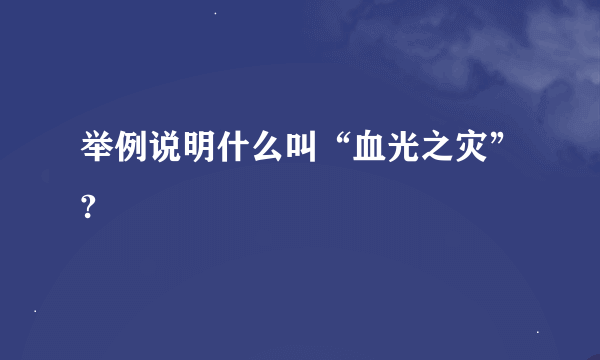 举例说明什么叫“血光之灾”?